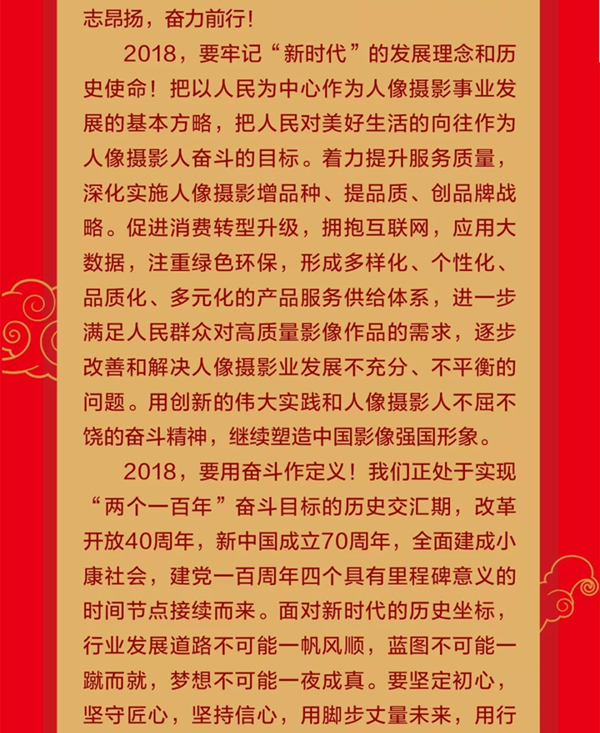 志昂扬，奋力前行！

2018，要牢记“新时代”的发展理念和历史使命！把以人民为中心作为人像摄影事业发展的基本方略，把人民对美好生活的向往作为人像摄影人奋斗的目标。着力提升服务质量，深化实施人像摄影增品种、提品质、创品牌战略。促进消费转型升级，拥抱互联网，应用大数据，注重绿色环保，形成多样化、个性化、品质化、多元化的产品服务供给体系，进一步满足人民群众对高质量影像作品的需求，逐步改善和解决人像摄影业发展不充分、不平衡的问题。用创新的伟大实践和人像摄影人不屈不饶的奋斗精神，继续塑造中国影像强国形象。

2018，要用奋斗作定义！我们正处于实现“两个一百年”奋斗目标的历史交汇期，改革开放40周年，新中国成立70周年，全面建成小康社会，建党一百周年四个具有里程碑意义的时间节点接续而来。面对新时代的历史坐标，行业发展道路不可能一帆风顺，蓝图不可能一蹴而就，梦想不可能一夜成真。要坚定初心，坚守匠心，坚持信心，用脚步丈量未来，用行